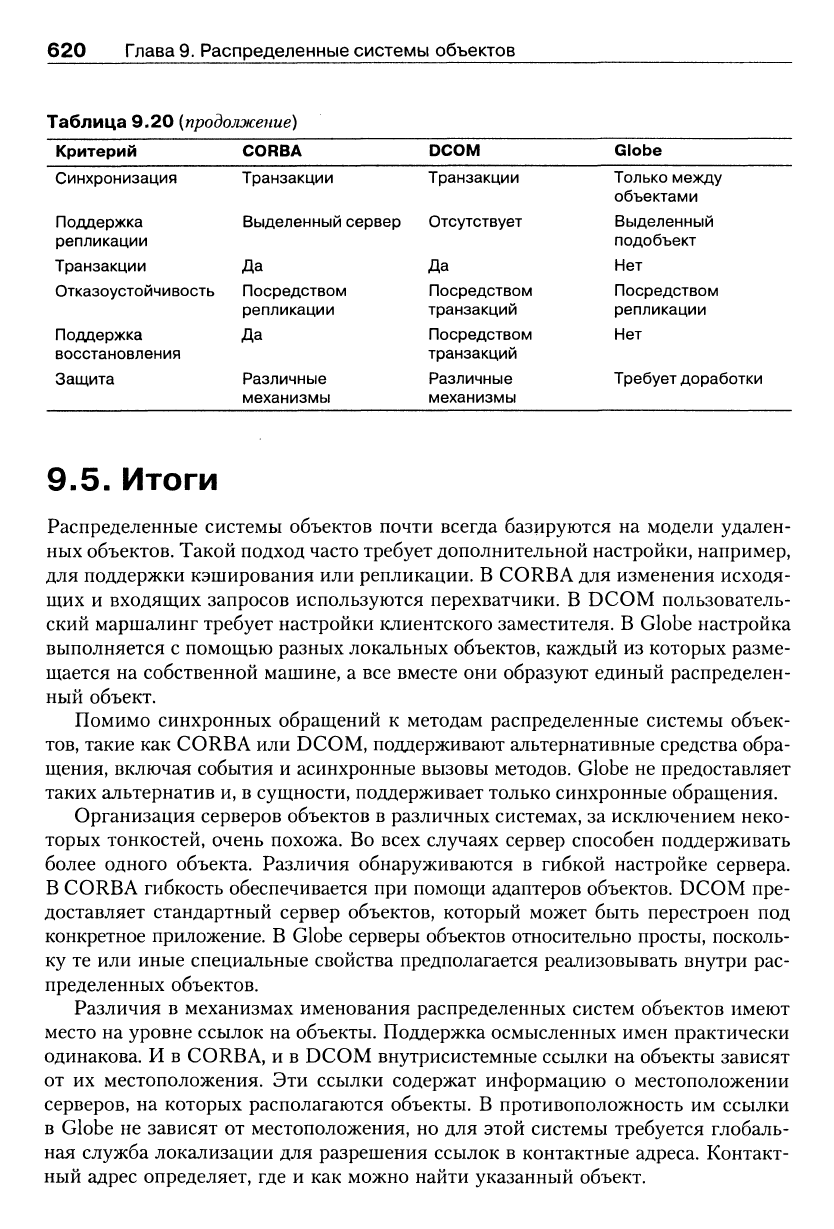 620 Глава 9. Распределенные системы объектов

Таблица 9.20 (продолжение)

| Критерий | CORBA | DCOM | Globe |
|---|---|---|---|
| Синхронизация | Транзакции | Транзакции | Только между объектами |
| Поддержка репликации | Выделенный сервер | Отсутствует | Выделенный подобъект |
| Транзакции | Да | Да | Нет |
| Отказоустойчивость | Посредством репликации | Посредством транзакций | Посредством репликации |
| Поддержка восстановления | Да | Посредством транзакций | Нет |
| Защита | Различные механизмы | Различные механизмы | Требует доработки |

9.5. Итоги

Распределенные системы объектов почти всегда базируются на модели удаленных объектов. Такой подход часто требует дополнительной настройки, например, для поддержки кэширования или репликации. В CORBA для изменения исходящих и входящих запросов используются перехватчики. В DCOM пользовательский маршалинг требует настройки клиентского заместителя. В Globe настройка выполняется с помощью разных локальных объектов, каждый из которых размещается на собственной машине, а все вместе они образуют единый распределенный объект.

Помимо синхронных обращений к методам распределенные системы объектов, такие как CORBA или DCOM, поддерживают альтернативные средства обращения, включая события и асинхронные вызовы методов. Globe не предоставляет таких альтернатив и, в сущности, поддерживает только синхронные обращения.

Организация серверов объектов в различных системах, за исключением некоторых тонкостей, очень похожа. Во всех случаях сервер способен поддерживать более одного объекта. Различия обнаруживаются в гибкой настройке сервера. В CORBA гибкость обеспечивается при помощи адаптеров объектов. DCOM предоставляет стандартный сервер объектов, который может быть перестроен под конкретное приложение. В Globe серверы объектов относительно просты, поскольку те или иные специальные свойства предполагается реализовывать внутри распределенных объектов.

Различия в механизмах именования распределенных систем объектов имеют место на уровне ссылок на объекты. Поддержка осмысленных имен практически одинакова. И в CORBA, и в DCOM внутрисистемные ссылки на объекты зависят от их местоположения. Эти ссылки содержат информацию о местоположении серверов, на которых располагаются объекты. В противоположность им ссылки в Globe не зависят от местоположения, но для этой системы требуется глобальная служба локализации для разрешения ссылок в контактные адреса. Контактный адрес определяет, где и как можно найти указанный объект.